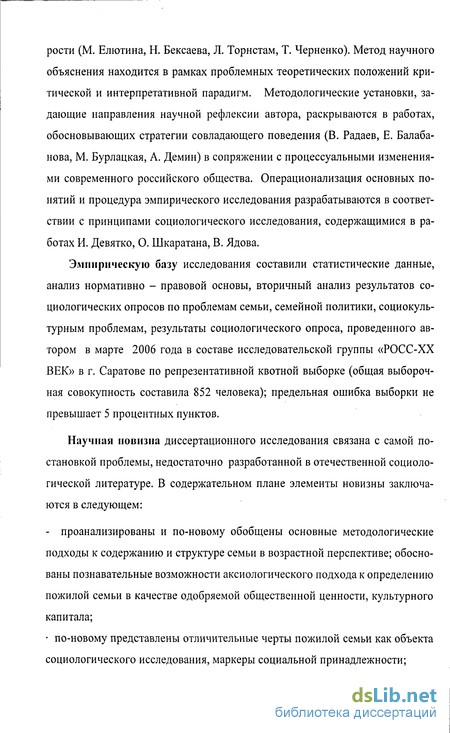 рости (М. Елютина, Н. Бексаева, Л. Торнстам, Т. Черненко). Метод научного объяснения находится в рамках проблемных теоретических положений критической и интерпретативной парадигм. Методологические установки, задающие направления научной рефлексии автора, раскрываются в работах, обосновывающих стратегии совладающего поведения (В. Радаев, Е. Балабанова, М. Бурлацкая, А. Демин) в сопряжении с процессуальными изменениями современного российского общества. Операционализация основных понятий и процедура эмпирического исследования разрабатываются в соответствии с принципами социологического исследования, содержащимися в работах И. Девятко, О. Шкаратана, В. Ядова.

Эмпирическую базу исследования составили статистические данные, анализ нормативно – правовой основы, вторичный анализ результатов социологических опросов по проблемам семьи, семейной политики, социокультурным проблемам, результаты социологического опроса, проведенного автором в марте 2006 года в составе исследовательской группы «РОСС-XX ВЕК» в г. Саратове по репрезентативной квотной выборке (общая выборочная совокупность составила 852 человека); предельная ошибка выборки не превышает 5 процентных пунктов.

Научная новизна диссертационного исследования связана с самой постановкой проблемы, недостаточно разработанной в отечественной социологической литературе. В содержательном плане элементы новизны заключаются в следующем:

- проанализированы и по-новому обобщены основные методологические подходы к содержанию и структуре семьи в возрастной перспективе; обоснованы познавательные возможности аксиологического подхода к определению пожилой семьи в качестве одобряемой общественной ценности, культурного капитала;

· по-новому представлены отличительные черты пожилой семьи как объекта социологического исследования, маркеры социальной принадлежности;

dsLib.net
библиотека диссертаций